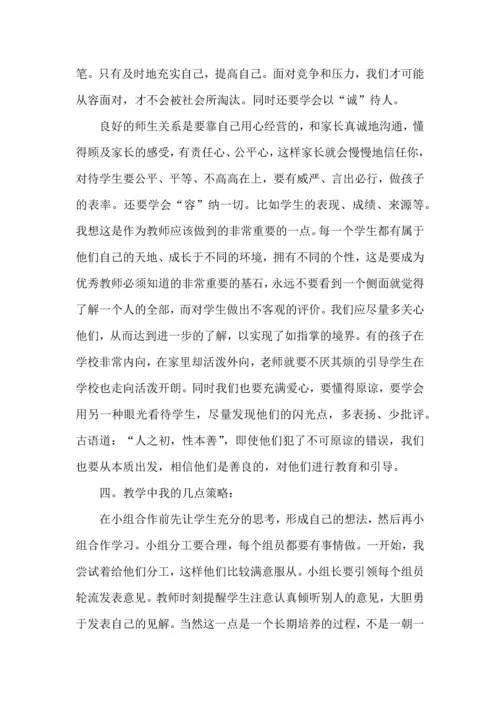 笔。只有及时地充实自己，提高自己。面对竞争和压力，我们才可能从容面对，才不会被社会所淘汰。同时还要学会以“诚”待人。

良好的师生关系是要靠自己用心经营的，和家长真诚地沟通，懂得顾及家长的感受，有责任心、公平心，这样家长就会慢慢地信任你，对待学生要公平、平等、不高高在上，要有威严、言出必行，做孩子的表率。还要学会“容”纳一切。比如学生的表现、成绩、来源等。我想这是作为教师应该做到的非常重要的一点。每一个学生都有属于他们自己的天地、成长于不同的环境，拥有不同的个性，这是要成为优秀教师必须知道的非常重要的基石，永远不要看到一个侧面就觉得了解一个人的全部，而对学生做出不客观的评价。我们应尽量多关心他们，从而达到进一步的了解，以实现了如指掌的境界。有的孩子在学校非常内向，在家里却活泼外向，老师就要不厌其烦的引导学生在学校也走向活泼开朗。同时我们也要充满爱心，要懂得原谅，要学会用另一种眼光看待学生，尽量发现他们的闪光点，多表扬、少批评。古语道：“人之初，性本善”，即使他们犯了不可原谅的错误，我们也要从本质出发，相信他们是善良的，对他们进行教育和引导。

四。教学中我的几点策略：

在小组合作前先让学生充分的思考，形成自己的想法，然后再小组合作学习。小组分工要合理，每个组员都要有事情做。一开始，我尝试着给他们分工，这样他们比较满意服从。小组长要引领每个组员轮流发表意见。教师时刻提醒学生注意认真倾听别人的意见，大胆勇于发表自己的见解。当然这一点是一个长期培养的过程，不是一朝一